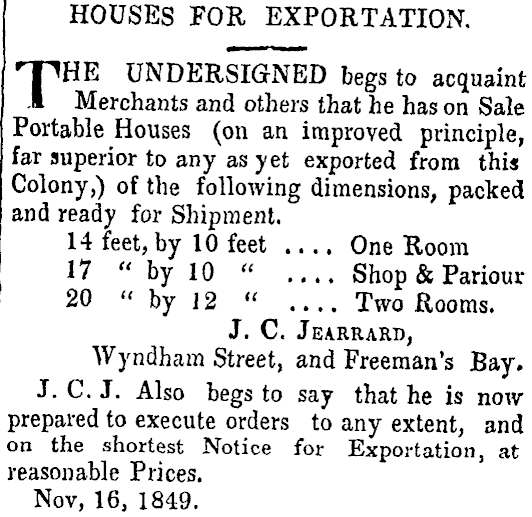 HOUSES FOR EXPORTATION.

THE UNDERSIGNED begs to acquaint Merchants and others that he has on Sale Portable Houses (on an improved principle, far superior to any as yet exported from this Colony,) of the following dimensions, packed and ready for Shipment.

14 feet, by 10 feet .... One Room
17 " by 10 " .... Shop & Pariour
20 " by 12 " .... Two Rooms.

J. C. JEARRARD,
Wyndham Street, and Freeman's Bay.

J. C. J. Also begs to say that he is now prepared to execute orders to any extent, and on the shortest Notice for Exportation, at reasonable Prices.

Nov, 16, 1849.